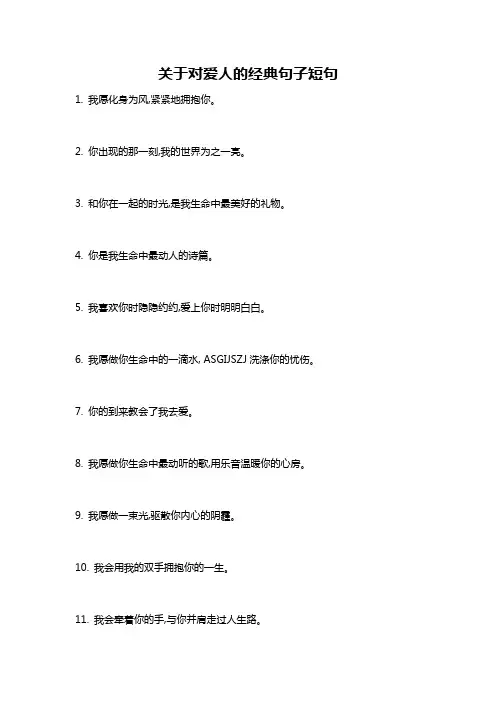 关于对爱人的经典句子短句

1. 我愿化身为风,紧紧地拥抱你。

2. 你出现的那一刻,我的世界为之一亮。

3. 和你在一起的时光,是我生命中最美好的礼物。

4. 你是我生命中最动人的诗篇。

5. 我喜欢你时隐隐约约,爱上你时明明白白。

6. 我愿做你生命中的一滴水, ASGIJSZJ 洗涤你的忧伤。

7. 你的到来教会了我去爱。

8. 我愿做你生命中最动听的歌,用乐音温暖你的心房。

9. 我愿做一束光,驱散你内心的阴霾。

10. 我会用我的双手拥抱你的一生。

11. 我会牵着你的手,与你并肩走过人生路。